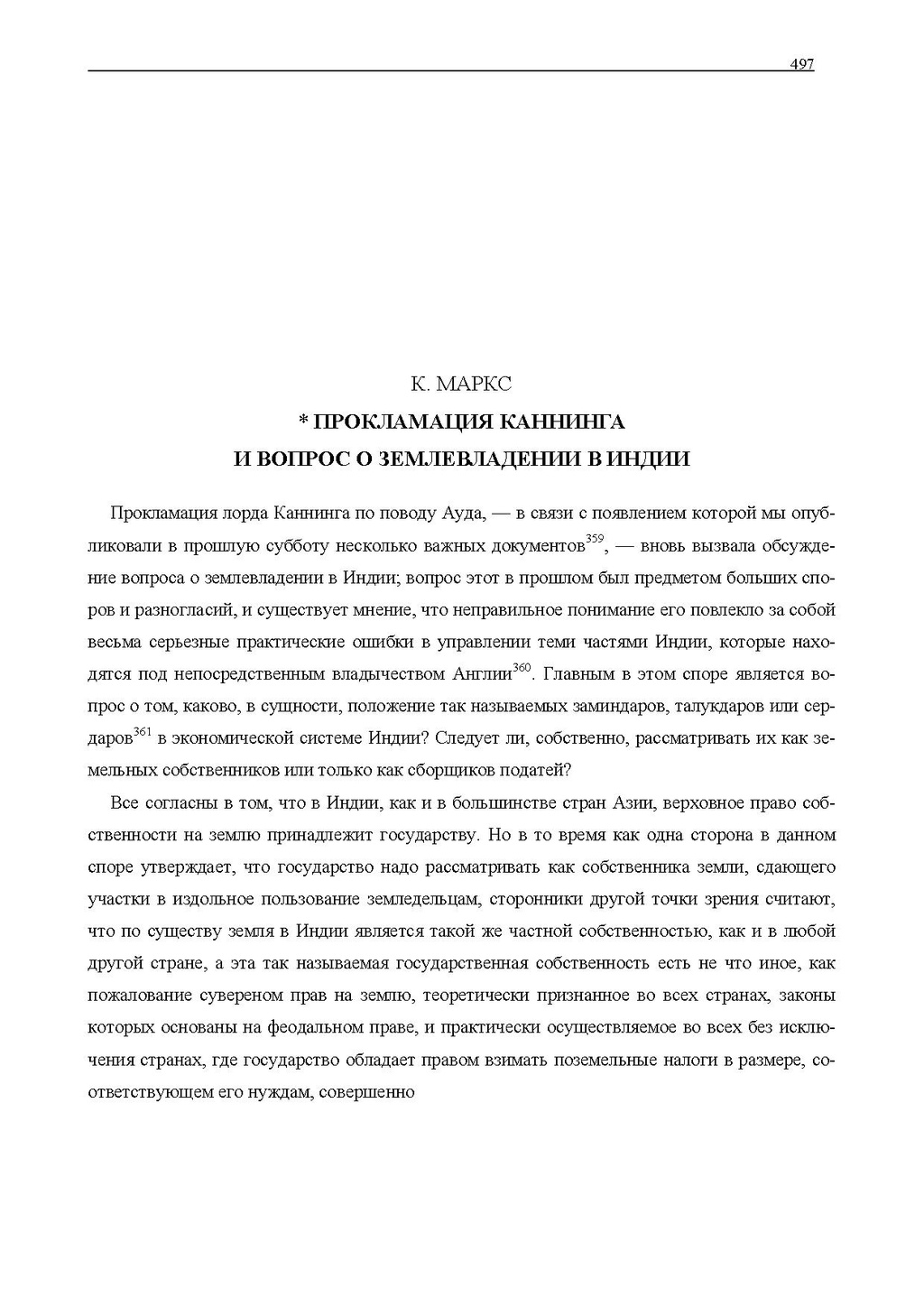 497

К. МАРКС

* ПРОКЛАМАЦИЯ КАННИНГА И ВОПРОС О ЗЕМЛЕВЛАДЕНИИ В ИНДИИ

Прокламация лорда Каннинга по поводу Ауда, — в связи с появлением которой мы опубликовали в прошлую субботу несколько важных документов$^{359}$, — вновь вызвала обсуждение вопроса о землевладении в Индии; вопрос этот в прошлом был предметом больших споров и разногласий, и существует мнение, что неправильное понимание его повлекло за собой весьма серьезные практические ошибки в управлении теми частями Индии, которые находятся под непосредственным владычеством Англии$^{360}$. Главным в этом споре является вопрос о том, каково, в сущности, положение так называемых заминдаров, талукдаров или сердаров$^{361}$ в экономической системе Индии? Следует ли, собственно, рассматривать их как земельных собственников или только как сборщиков податей?

Все согласны в том, что в Индии, как и в большинстве стран Азии, верховное право собственности на землю принадлежит государству. Но в то время как одна сторона в данном споре утверждает, что государство надо рассматривать как собственника земли, сдающего участки в издольное пользование земледельцам, сторонники другой точки зрения считают, что по существу земля в Индии является такой же частной собственностью, как и в любой другой стране, а эта так называемая государственная собственность есть не что иное, как пожалование сувереном прав на землю, теоретически признанное во всех странах, законы которых основаны на феодальном праве, и практически осуществляемое во всех без исключения странах, где государство обладает правом взимать поземельные налоги в размере, соответствующем его нуждам, совершенно